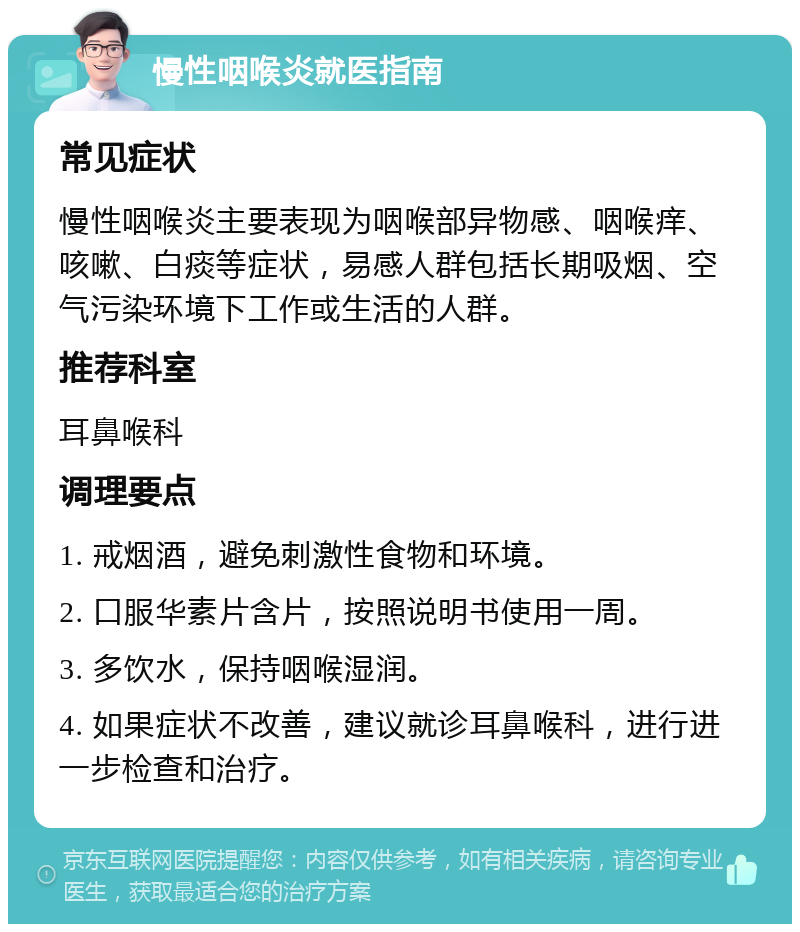 慢性咽喉炎就医指南

常见症状

慢性咽喉炎主要表现为咽喉部异物感、咽喉痒、咳嗽、白痰等症状，易感人群包括长期吸烟、空气污染环境下工作或生活的人群。

推荐科室

耳鼻喉科

调理要点

1. 戒烟酒，避免刺激性食物和环境。

2. 口服华素片含片，按照说明书使用一周。

3. 多饮水，保持咽喉湿润。

4. 如果症状不改善，建议就诊耳鼻喉科，进行进一步检查和治疗。

京东互联网医院提醒您：内容仅供参考，如有相关疾病，请咨询专业医生，获取最适合您的治疗方案